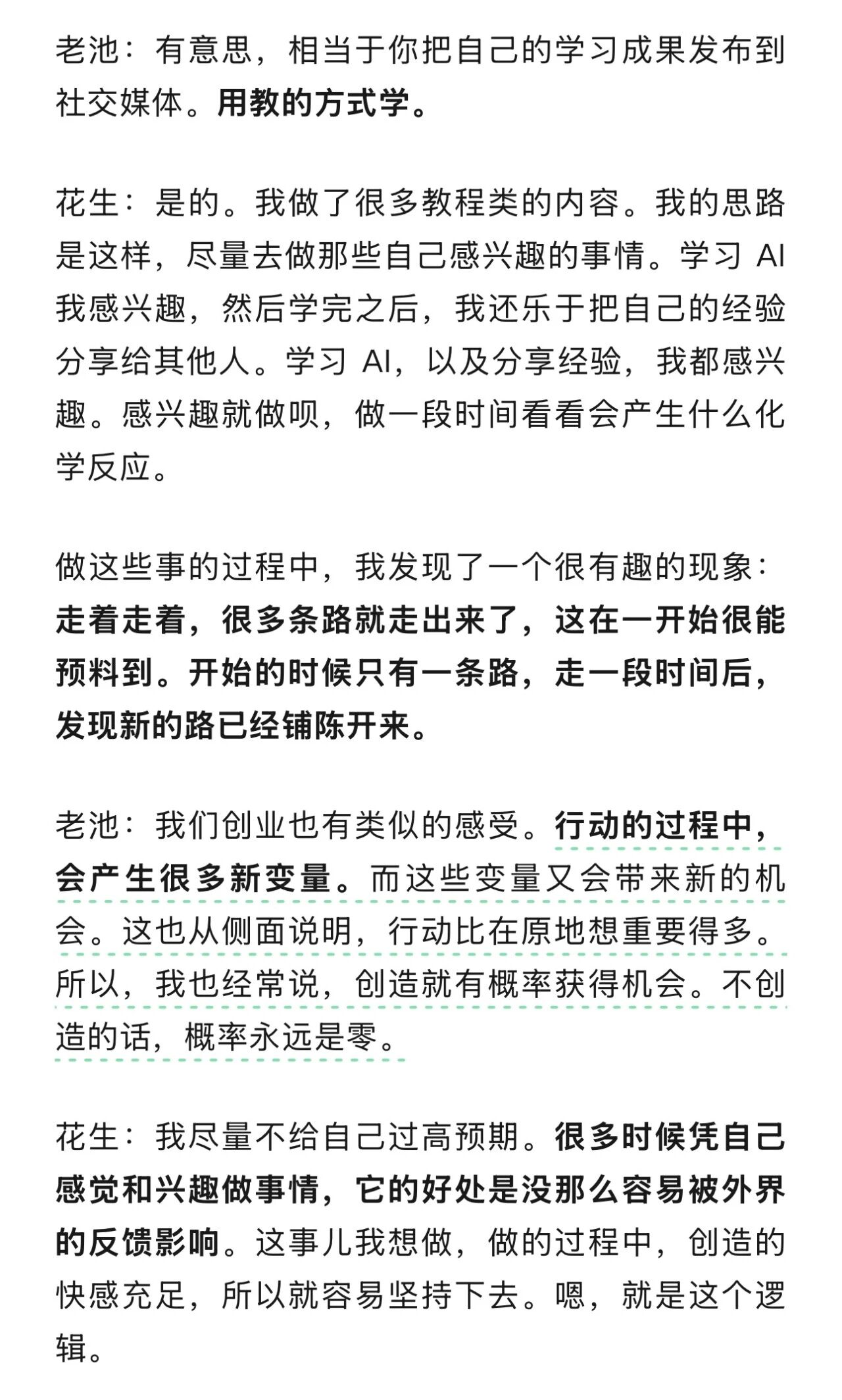 老池：有意思，相当于你把自己的学习成果发布到社交媒体。用教的方式学。

花生：是的。我做了很多教程类的内容。我的思路是这样，尽量去做那些自己感兴趣的事情。学习 AI 我感兴趣，然后学完之后，我还乐于把自己的经验分享给其他人。学习 AI，以及分享经验，我都感兴趣。感兴趣就做呗，做一段时间看看会产生什么化学反应。

做这些事的过程中，我发现了一个很有趣的现象：走着走着，很多条路就走出来了，这在一开始很能预料到。开始的时候只有一条路，走一段时间后，发现新的路已经铺陈开来。

老池：我们创业也有类似的感受。行动的过程中，会产生很多新变量。而这些变量又会带来新的机会。这也从侧面说明，行动比在原地想重要得多。所以，我也经常说，创造就有概率获得机会。不创造的话，概率永远是零。

花生：我尽量不给自己过高预期。很多时候凭自己感觉和兴趣做事情，它的好处是没那么容易被外界的反馈影响。这事儿我想做，做的过程中，创造的快感充足，所以就容易坚持下去。嗯，就是这个逻辑。